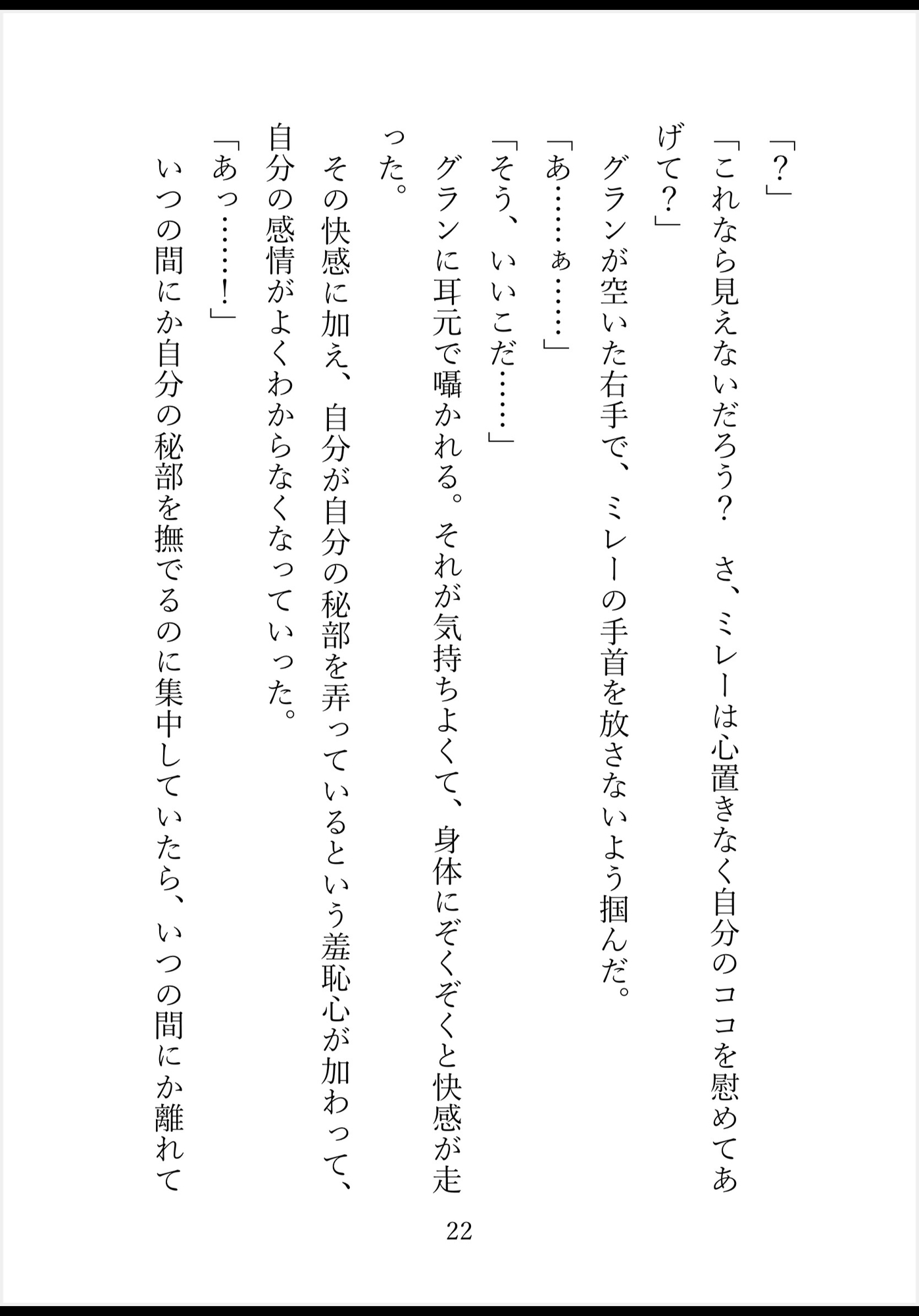 「？」

「これなら見えないだろう？　さ、ミレーは心置きなく自分のココを慰めてあげて？」

グランが空いた右手で、ミレーの手首を放さないよう掴んだ。

「あ……ぁ……」

「そう、いいこだ……」

グランに耳元で囁かれる。それが気持ちよくて、身体にぞくぞくと快感が走った。

その快感に加え、自分が自分の秘部を弄っているという羞恥心が加わって、自分の感情がよくわからなくなっていった。

「あっ……！」

いつの間にか自分の秘部を撫でるのに集中していたら、いつの間にか離れて

22